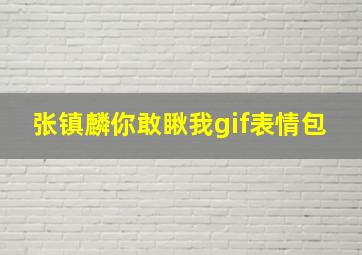 张镇麟你敢瞅我gif表情包